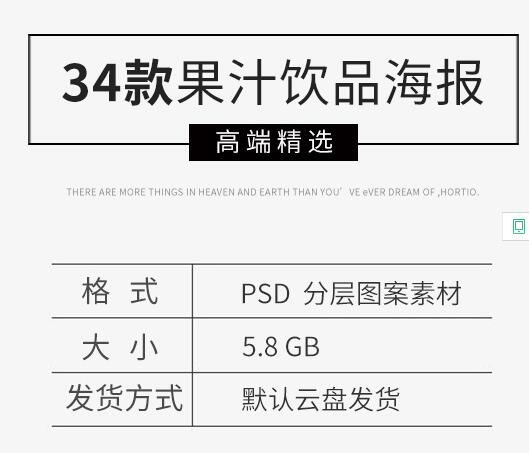 34款果汁饮品海报

高端精选

THERE ARE MORE THINGS IN HEAVEN AND EARTH THAN YOU' VE eVER DREAM OF ,HORTIO.

| 格 式 | PSD 分层图案素材 |
|---|---|
| 大 小 | 5.8 GB |
| 发货方式 | 默认云盘发货 |